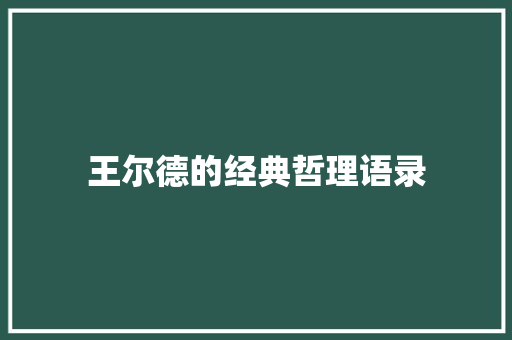 王尔德的经典哲理语录